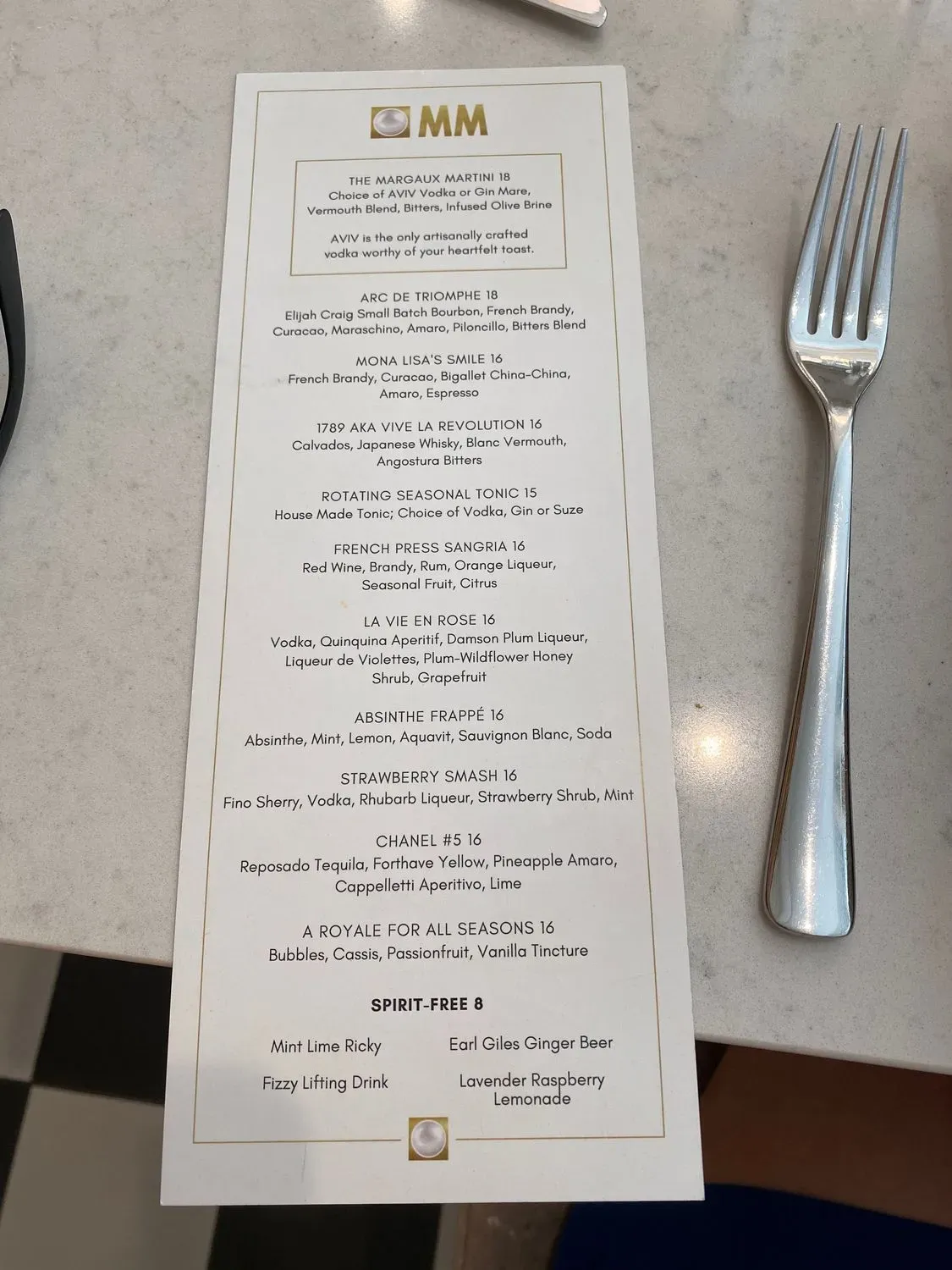 MM

THE MARGAUX MARTINI 18
Choice of AVIV Vodka or Gin Mare, Vermouth Blend, Bitters, Infused Olive Brine

AVIV is the only artisanally crafted vodka worthy of your heartfelt toast.

ARC DE TRIOMPHE 18
Elijah Craig Small Batch Bourbon, French Brandy, Curacao, Maraschino, Amaro, Piloncillo, Bitters Blend

MONA LISA'S SMILE 16
French Brandy, Curacao, Bigallet China-China, Amaro, Espresso

1789 AKA VIVE LA REVOLUTION 16
Calvados, Japanese Whisky, Blanc Vermouth, Angostura Bitters

ROTATING SEASONAL TONIC 15
House Made Tonic; Choice of Vodka, Gin or Suze

FRENCH PRESS SANGRIA 16
Red Wine, Brandy, Rum, Orange Liqueur, Seasonal Fruit, Citrus

LA VIE EN ROSE 16
Vodka, Quinquina Aperitif, Damson Plum Liqueur, Liqueur de Violettes, Plum-Wildflower Honey Shrub, Grapefruit

ABSINTHE FRAPPÉ 16
Absinthe, Mint, Lemon, Aquavit, Sauvignon Blanc, Soda

STRAWBERRY SMASH 16
Fino Sherry, Vodka, Rhubarb Liqueur, Strawberry Shrub, Mint

CHANEL #5 16
Reposado Tequila, Forthave Yellow, Pineapple Amaro, Cappelletti Aperitivo, Lime

A ROYALE FOR ALL SEASONS 16
Bubbles, Cassis, Passionfruit, Vanilla Tincture

SPIRIT-FREE 8

Mint Lime Ricky

Fizzy Lifting Drink

Earl Giles Ginger Beer

Lavender Raspberry Lemonade